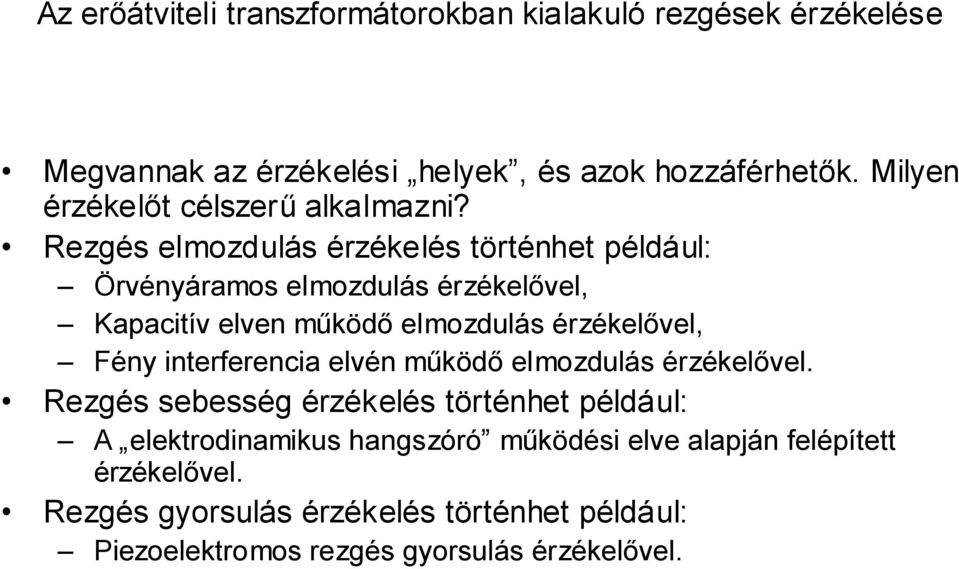 Az erőátviteli transzformátorokban kialakuló rezgések érzékelése

• Megvannak az érzékelési „helyek”, és azok hozzáférhetők. Milyen érzékelőt célszerű alkalmazni?
• Rezgés elmozdulás érzékelés történhet például:
– Örvényáramos elmozdulás érzékelővel,
– Kapacitív elven működő elmozdulás érzékelővel,
– Fény interferencia elvén működő elmozdulás érzékelővel.
• Rezgés sebesség érzékelés történhet például:
– A „elektrodinamikus hangszóró” működési elve alapján felépített érzékelővel.
• Rezgés gyorsulás érzékelés történhet például:
– Piezoelektromos rezgés gyorsulás érzékelővel.